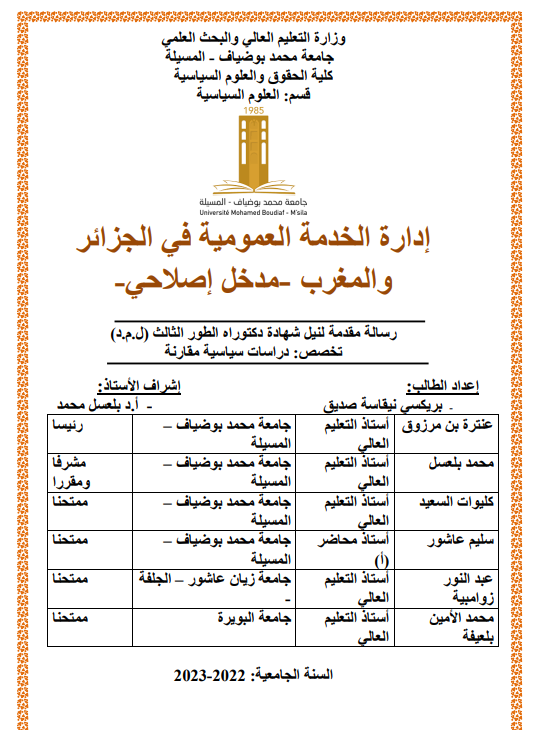 وزارة التعليم العالي والبحث العلمي
جامعة محمد بوضياف - المسيلة
كلية الحقوق والعلوم السياسية
قسم: العلوم السياسية

1985
جامعة محمد بوضياف - المسيلة
Université Mohamed Boudiaf - M'sila

إدارة الخدمة العمومية في الجزائر والمغرب -مدخل إصلاحي-

رسالة مقدمة لنيل شهادة دكتوراه الطور الثالث (ل.م.د)
تخصص: دراسات سياسية مقارنة

إعداد الطالب:
- بريكسي نيقاسة صديق

إشراف الأستاذ:
- أ.د بلعسل محمد

| عنترة بن مرزوق | أستاذ التعليم العالي | جامعة محمد بوضياف – المسيلة | رئيسا |
|---|---|---|---|
| محمد بلعسل | أستاذ التعليم العالي | جامعة محمد بوضياف – المسيلة | مشرفا ومقررا |
| كليوات السعيد | أستاذ التعليم العالي | جامعة محمد بوضياف – المسيلة | ممتحنا |
| سليم عاشور | أستاذ محاضر (أ) | جامعة محمد بوضياف – المسيلة | ممتحنا |
| عبد النور زوامبية | أستاذ التعليم العالي | جامعة زيان عاشور – الجلفة - | ممتحنا |
| محمد الأمين بلعيفة | أستاذ التعليم العالي | جامعة البويرة | ممتحنا |

السنة الجامعية: 2022-2023